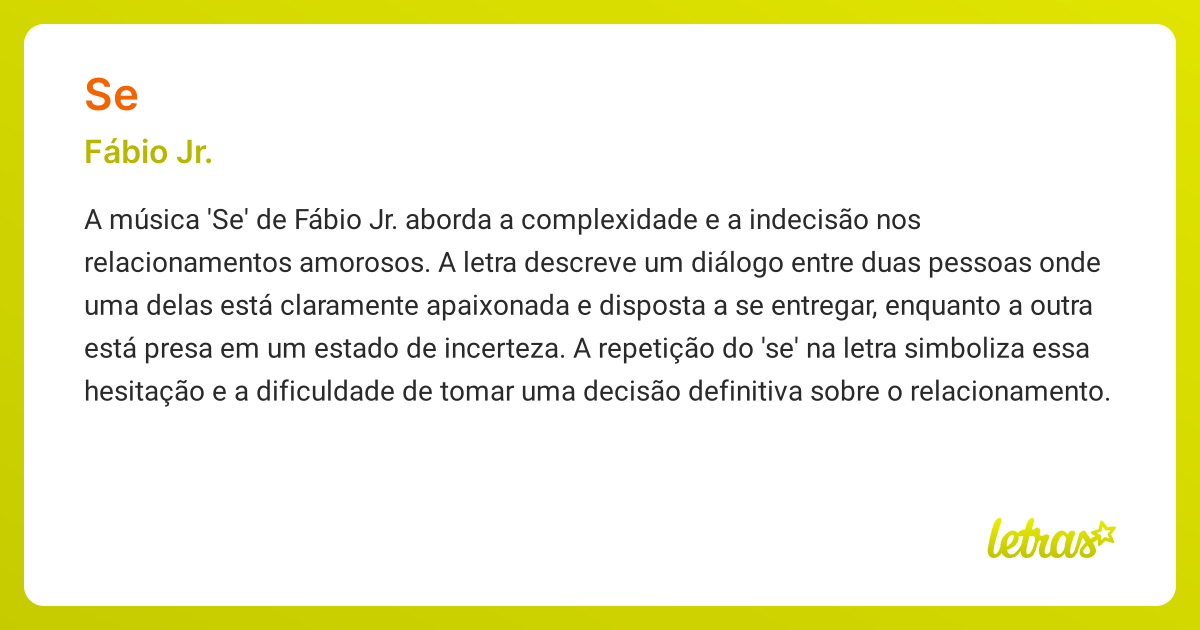 Se

Fábio Jr.

A música 'Se' de Fábio Jr. aborda a complexidade e a indecisão nos relacionamentos amorosos. A letra descreve um diálogo entre duas pessoas onde uma delas está claramente apaixonada e disposta a se entregar, enquanto a outra está presa em um estado de incerteza. A repetição do 'se' na letra simboliza essa hesitação e a dificuldade de tomar uma decisão definitiva sobre o relacionamento.

letras